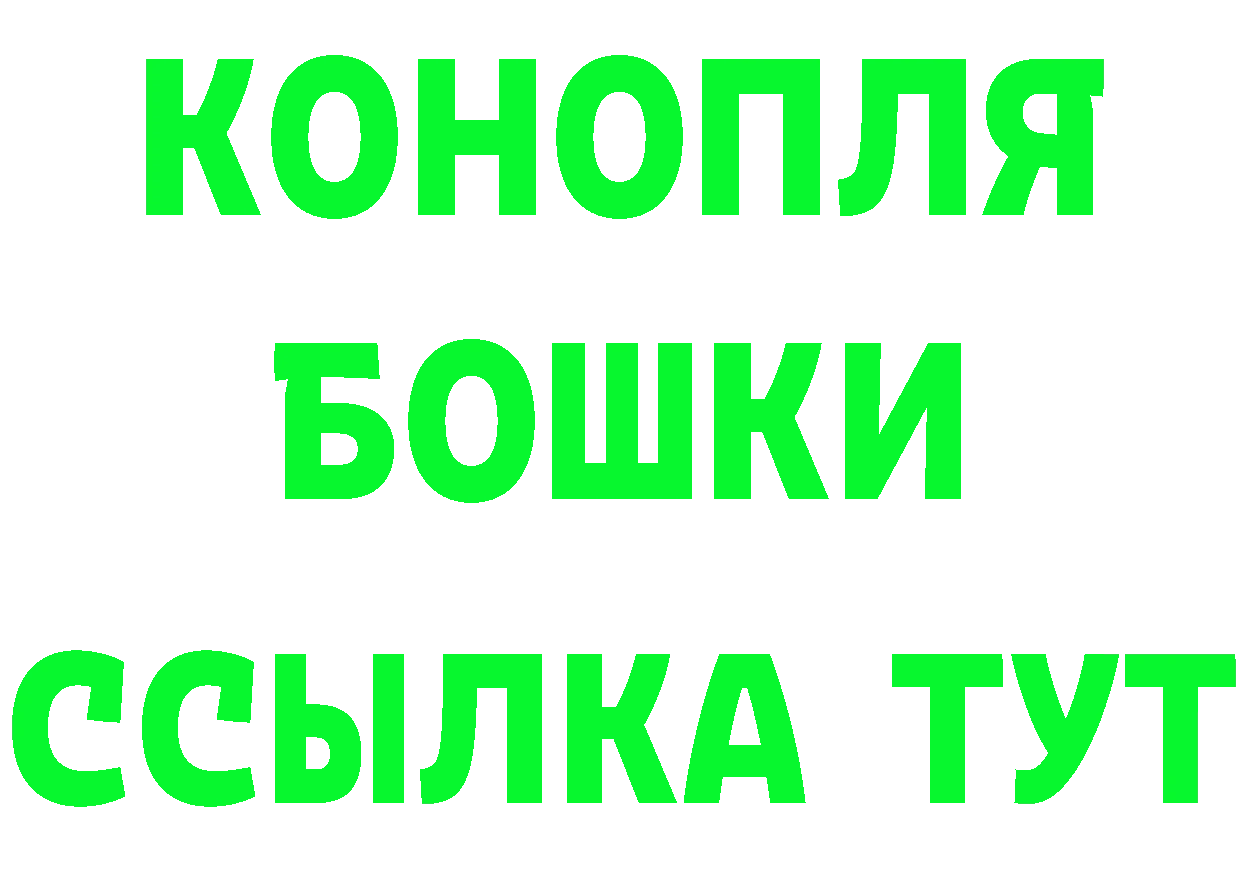 КОНОПЛЯ
БОШКИ
ССЫЛКА ТУТ